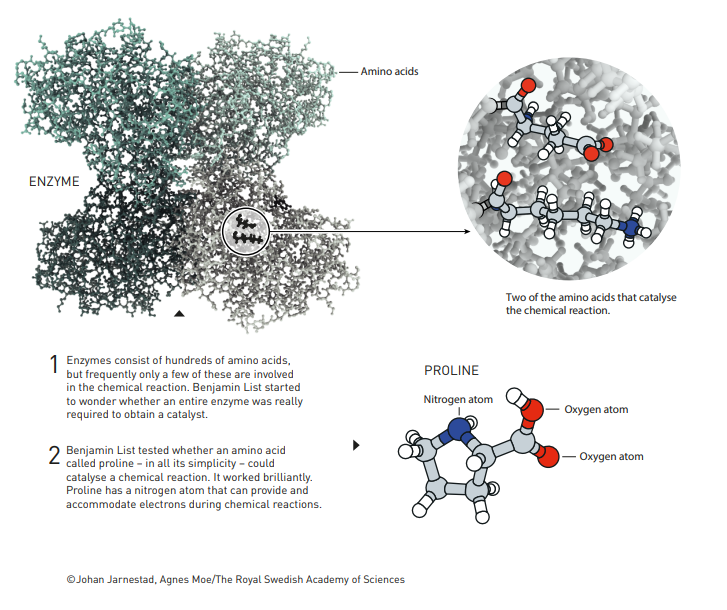 Amino acids

ENZYME

Two of the amino acids that catalyse the chemical reaction.

1 Enzymes consist of hundreds of amino acids, but frequently only a few of these are involved in the chemical reaction. Benjamin List started to wonder whether an entire enzyme was really required to obtain a catalyst.

2 Benjamin List tested whether an amino acid called proline – in all its simplicity – could catalyse a chemical reaction. It worked brilliantly. Proline has a nitrogen atom that can provide and accommodate electrons during chemical reactions.

PROLINE

Nitrogen atom

Oxygen atom

Oxygen atom

©Johan Jarnestad, Agnes Moe/The Royal Swedish Academy of Sciences